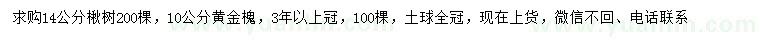 求购14公分楸树200棵，10公分黄金槐，3年以上冠，100棵，土球全冠，现在上货，微信不回、电话联系